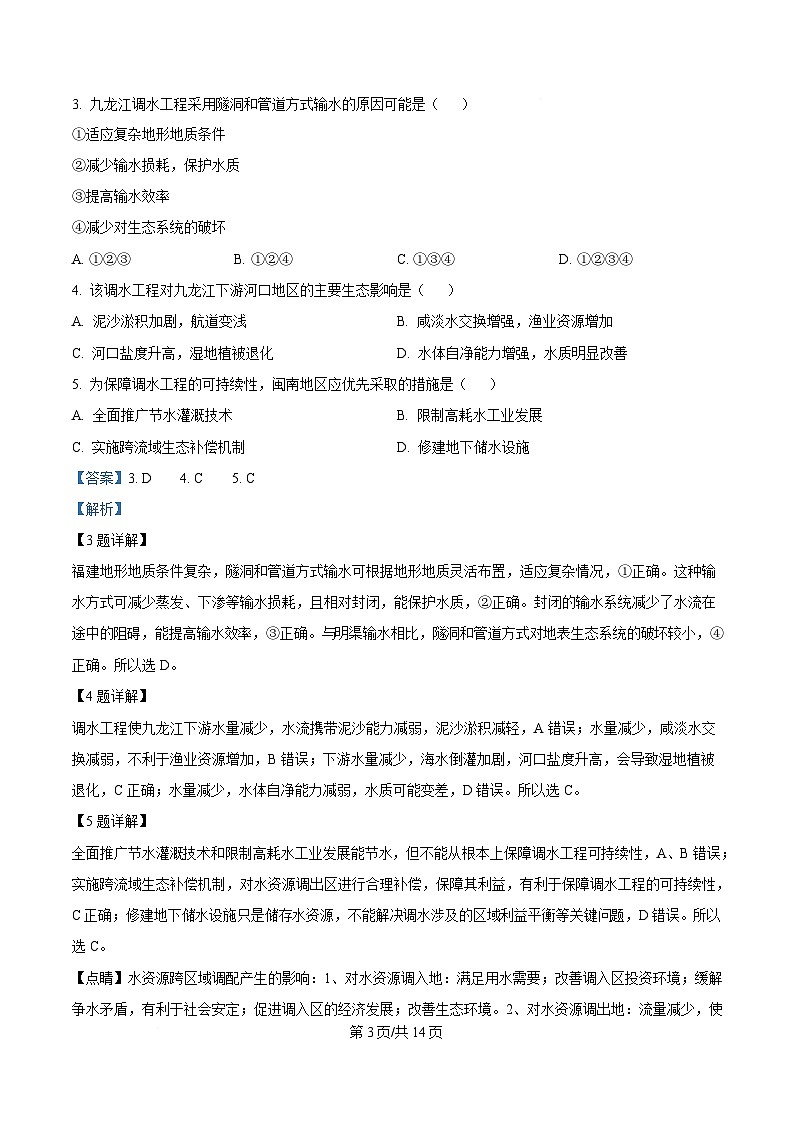 3. 九龙江调水工程采用隧洞和管道方式输水的原因可能是（　　）

①适应复杂地形地质条件

②减少输水损耗，保护水质

③提高输水效率

④减少对生态系统的破坏

A. ①②③　　B. ①②④　　C. ①③④　　D. ①②③④

4. 该调水工程对九龙江下游河口地区的主要生态影响是（　　）

A. 泥沙淤积加剧，航道变浅　　B. 咸淡水交换增强，渔业资源增加

C. 河口盐度升高，湿地植被退化　　D. 水体自净能力增强，水质明显改善

5. 为保障调水工程的可持续性，闽南地区应优先采取的措施是（　　）

A. 全面推广节水灌溉技术　　B. 限制高耗水工业发展

C. 实施跨流域生态补偿机制　　D. 修建地下储水设施

【答案】3. D　　4. C　　5. C

【解析】

【3题详解】

福建地形地质条件复杂，隧洞和管道方式输水可根据地形地质灵活布置，适应复杂情况，①正确。这种输水方式可减少蒸发、下渗等输水损耗，且相对封闭，能保护水质，②正确。封闭的输水系统减少了水流在途中的阻碍，能提高输水效率，③正确。与明渠输水相比，隧洞和管道方式对地表生态系统的破坏较小，④正确。所以选D。

【4题详解】

调水工程使九龙江下游水量减少，水流携带泥沙能力减弱，泥沙淤积减轻，A错误；水量减少，咸淡水交换减弱，不利于渔业资源增加，B错误；下游水量减少，海水倒灌加剧，河口盐度升高，会导致湿地植被退化，C正确；水量减少，水体自净能力减弱，水质可能变差，D错误。所以选C。

【5题详解】

全面推广节水灌溉技术和限制高耗水工业发展能节水，但不能从根本上保障调水工程可持续性，A、B错误；实施跨流域生态补偿机制，对水资源调出区进行合理补偿，保障其利益，有利于保障调水工程的可持续性，C正确；修建地下储水设施只是储存水资源，不能解决调水涉及的区域利益平衡等关键问题，D错误。所以选C。

【点睛】水资源跨区域调配产生的影响：1、对水资源调入地：满足用水需要；改善调入区投资环境；缓解争水矛盾，有利于社会安定；促进调入区的经济发展；改善生态环境。2、对水资源调出地：流量减少，使

第3页/共14页